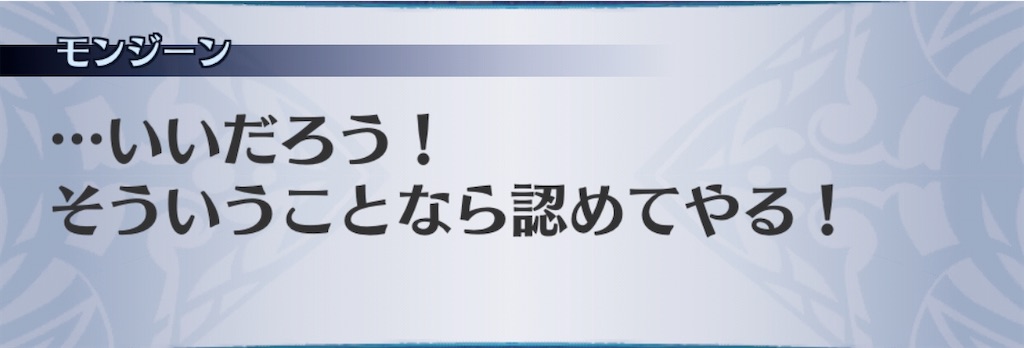 モンジーン

…いいだろう！
そういうことなら認めてやる！